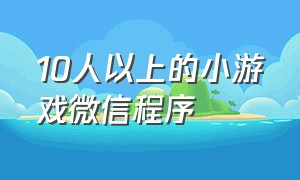 10人以上的小游戏微信程序